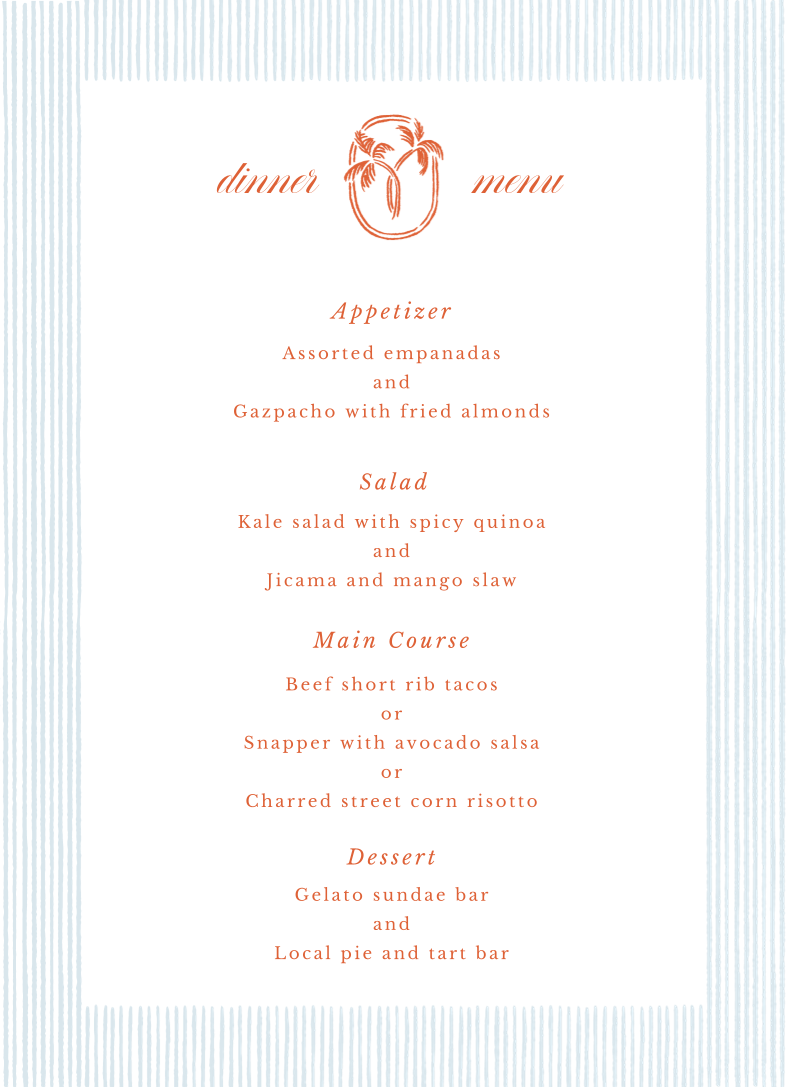 dinner menu

Appetizer

Assorted empanadas
and
Gazpacho with fried almonds

Salad

Kale salad with spicy quinoa
and
Jicama and mango slaw

Main Course

Beef short rib tacos
or
Snapper with avocado salsa
or
Charred street corn risotto

Dessert

Gelato sundae bar
and
Local pie and tart bar